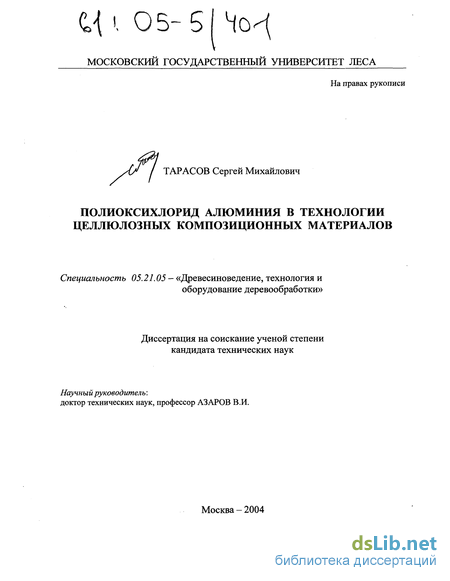 61 : 05-5/401

МОСКОВСКИЙ ГОСУДАРСТВЕННЫЙ УНИВЕРСИТЕТ ЛЕСА

На правах рукописи

ТАРАСОВ Сергей Михайлович

ПОЛИОКСИХЛОРИД АЛЮМИНИЯ В ТЕХНОЛОГИИ ЦЕЛЛЮЛОЗНЫХ КОМПОЗИЦИОННЫХ МАТЕРИАЛОВ

Специальность 05.21.05 – «Древесиноведение, технология и оборудование деревообработки»

Диссертация на соискание ученой степени кандидата технических наук

Научный руководитель:
доктор технических наук, профессор АЗАРОВ В.И.

Москва – 2004

dsLib.net
библиотека диссертаций